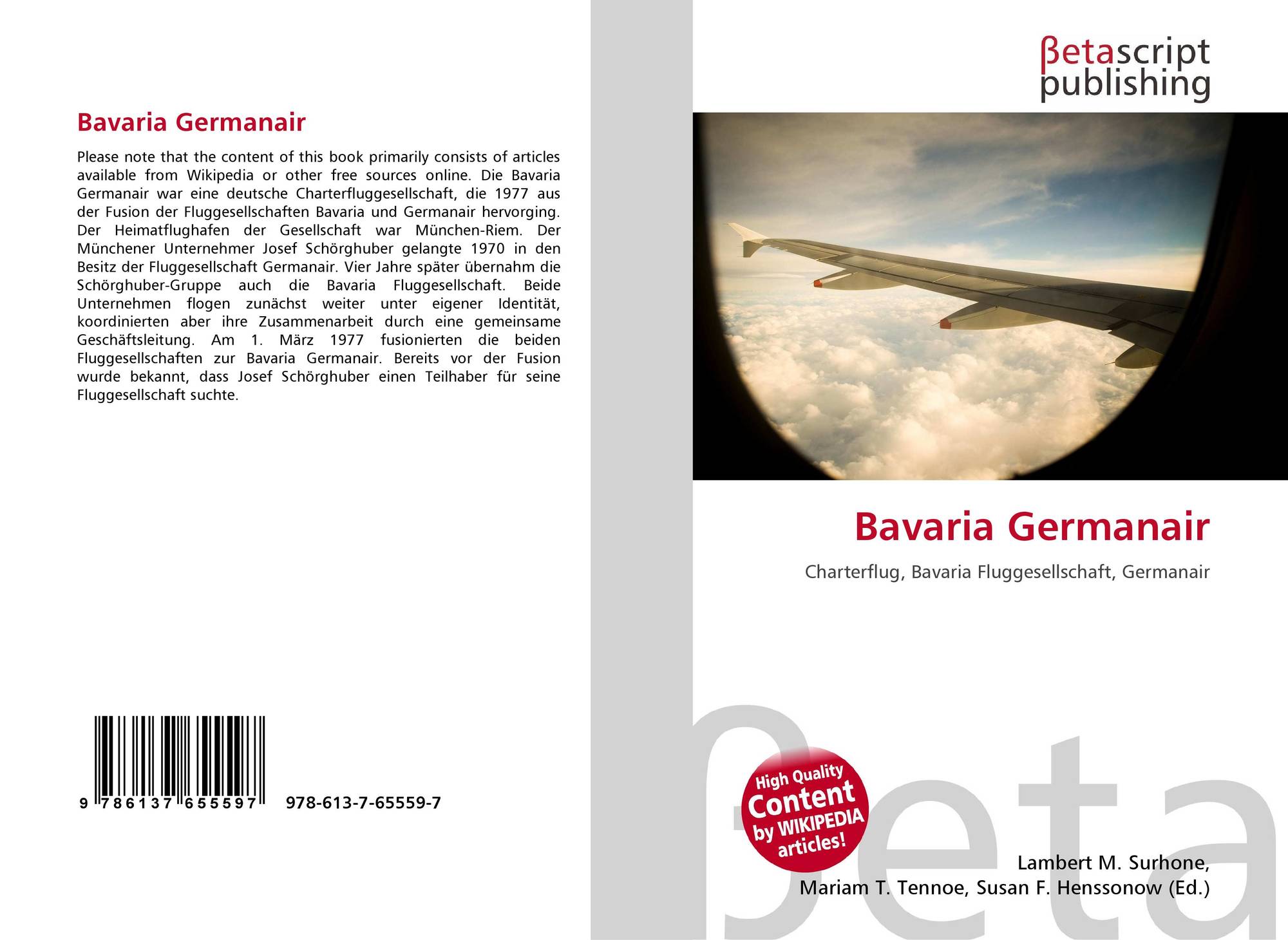 Bavaria Germanair

Please note that the content of this book primarily consists of articles available from Wikipedia or other free sources online. Die Bavaria Germanair war eine deutsche Charterfluggesellschaft, die 1977 aus der Fusion der Fluggesellschaften Bavaria und Germanair hervorging. Der Heimatflughafen der Gesellschaft war München-Riem. Der Münchener Unternehmer Josef Schörghuber gelangte 1970 in den Besitz der Fluggesellschaft Germanair. Vier Jahre später übernahm die Schörghuber-Gruppe auch die Bavaria Fluggesellschaft. Beide Unternehmen flogen zunächst weiter unter eigener Identität, koordinierten aber ihre Zusammenarbeit durch eine gemeinsame Geschäftsleitung. Am 1. März 1977 fusionierten die beiden Fluggesellschaften zur Bavaria Germanair. Bereits vor der Fusion wurde bekannt, dass Josef Schörghuber einen Teilhaber für seine Fluggesellschaft suchte.

9 786137 655597 978-613-7-65559-7

βetascript
publishing

Bavaria Germanair

Charterflug, Bavaria Fluggesellschaft, Germanair

High Quality
Content
by WIKIPEDIA
articles!

Lambert M. Surhone,
Mariam T. Tennoe, Susan F. Henssonow (Ed.)

βeta